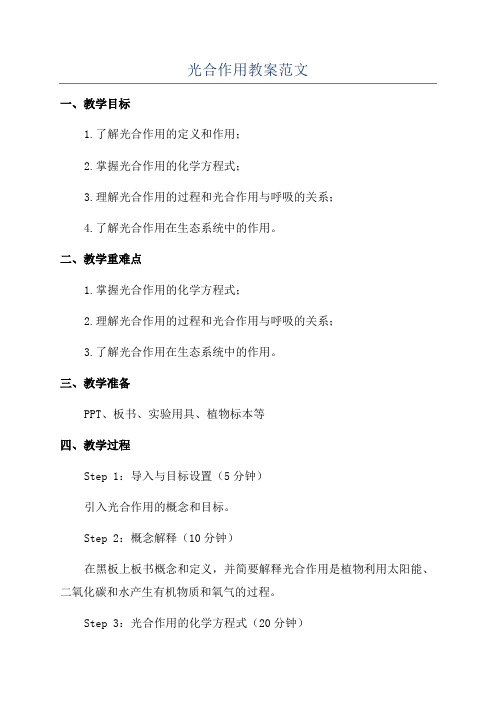 光合作用教案范文

一、教学目标

1.了解光合作用的定义和作用；

2.掌握光合作用的化学方程式；

3.理解光合作用的过程和光合作用与呼吸的关系；

4.了解光合作用在生态系统中的作用。

二、教学重难点

1.掌握光合作用的化学方程式；

2.理解光合作用的过程和光合作用与呼吸的关系；

3.了解光合作用在生态系统中的作用。

三、教学准备

PPT、板书、实验用具、植物标本等

四、教学过程

Step 1：导入与目标设置（5分钟）

引入光合作用的概念和目标。

Step 2：概念解释（10分钟）

在黑板上板书概念和定义，并简要解释光合作用是植物利用太阳能、二氧化碳和水产生有机物质和氧气的过程。

Step 3：光合作用的化学方程式（20分钟）